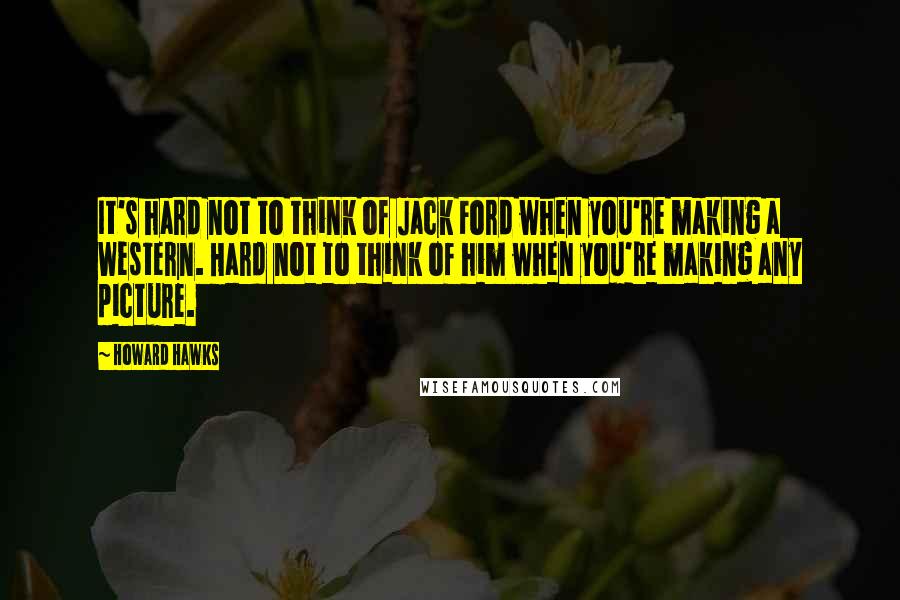 IT'S HARD NOT TO THINK OF JACK FORD WHEN YOU'RE MAKING A WESTERN. HARD NOT TO THINK OF HIM WHEN YOU'RE MAKING ANY PICTURE.

~ HOWARD HAWKS

WISEFAMOUSQUOTES.COM